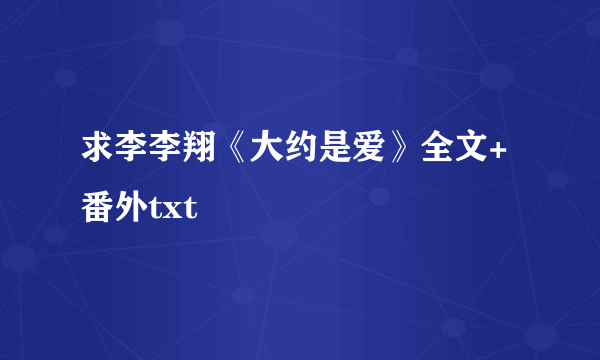 求李李翔《大约是爱》全文+番外txt